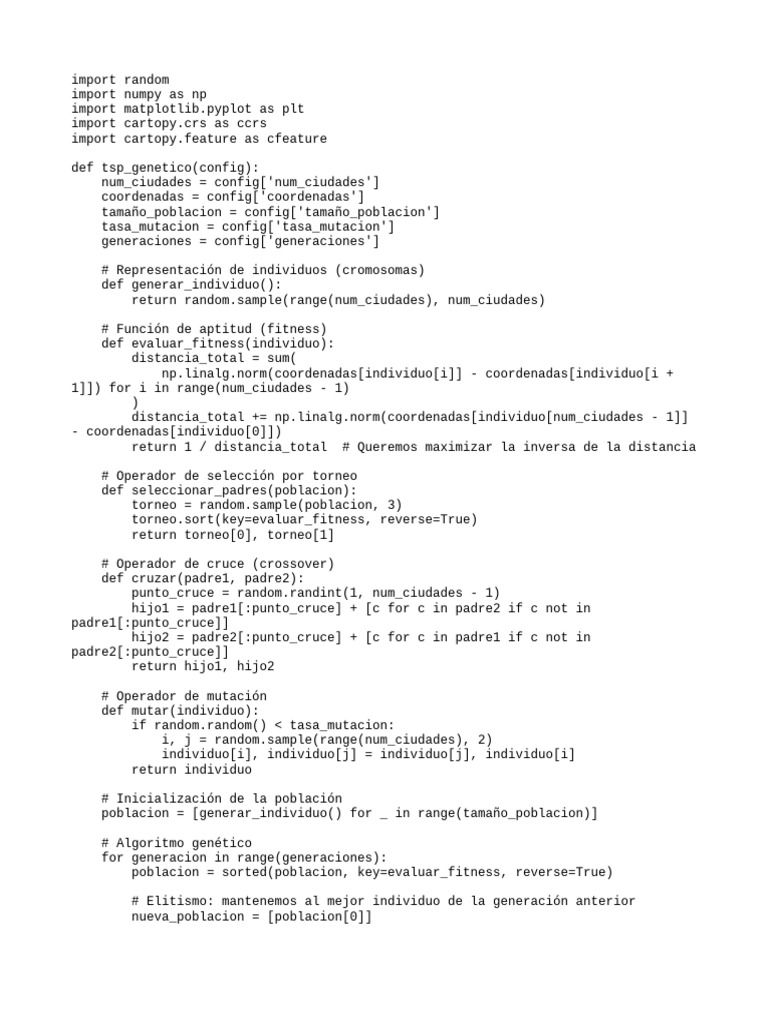 import random
import numpy as np
import matplotlib.pyplot as plt
import cartopy.crs as ccrs
import cartopy.feature as cfeature

def tsp_genetico(config):
    num_ciudades = config['num_ciudades']
    coordenadas = config['coordenadas']
    tamaño_poblacion = config['tamaño_poblacion']
    tasa_mutacion = config['tasa_mutacion']
    generaciones = config['generaciones']

    # Representación de individuos (cromosomas)
    def generar_individuo():
        return random.sample(range(num_ciudades), num_ciudades)

    # Función de aptitud (fitness)
    def evaluar_fitness(individuo):
        distancia_total = sum(
            np.linalg.norm(coordenadas[individuo[i]] - coordenadas[individuo[i + 1]]) for i in range(num_ciudades - 1)
        )
        distancia_total += np.linalg.norm(coordenadas[individuo[num_ciudades - 1]] - coordenadas[individuo[0]])
        return 1 / distancia_total  # Queremos maximizar la inversa de la distancia

    # Operador de selección por torneo
    def seleccionar_padres(poblacion):
        torneo = random.sample(poblacion, 3)
        torneo.sort(key=evaluar_fitness, reverse=True)
        return torneo[0], torneo[1]

    # Operador de cruce (crossover)
    def cruzar(padre1, padre2):
        punto_cruce = random.randint(1, num_ciudades - 1)
        hijo1 = padre1[:punto_cruce] + [c for c in padre2 if c not in padre1[:punto_cruce]]
        hijo2 = padre2[:punto_cruce] + [c for c in padre1 if c not in padre2[:punto_cruce]]
        return hijo1, hijo2

    # Operador de mutación
    def mutar(individuo):
        if random.random() < tasa_mutacion:
            i, j = random.sample(range(num_ciudades), 2)
            individuo[i], individuo[j] = individuo[j], individuo[i]
        return individuo

    # Inicialización de la población
    poblacion = [generar_individuo() for _ in range(tamaño_poblacion)]

    # Algoritmo genético
    for generacion in range(generaciones):
        poblacion = sorted(poblacion, key=evaluar_fitness, reverse=True)

        # Elitismo: mantenemos al mejor individuo de la generación anterior
        nueva_poblacion = [poblacion[0]]